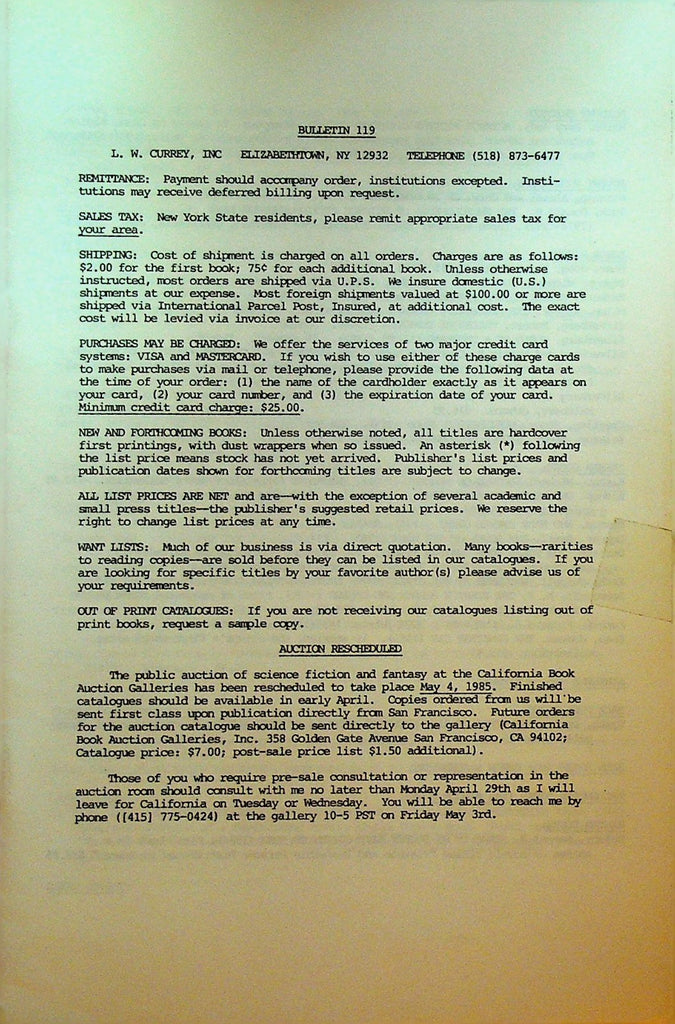 BULLETIN 119

L. W. CURREY, INC ELIZABETHTOWN, NY 12932 TELEPHONE (518) 873-6477

REMITTANCE: Payment should accompany order, institutions excepted. Institutions may receive deferred billing upon request.

SALES TAX: New York State residents, please remit appropriate sales tax for your area.

SHIPPING: Cost of shipment is charged on all orders. Charges are as follows: $2.00 for the first book; 75¢ for each additional book. Unless otherwise instructed, most orders are shipped via U.P.S. We insure domestic (U.S.) shipments at our expense. Most foreign shipments valued at $100.00 or more are shipped via International Parcel Post, Insured, at additional cost. The exact cost will be levied via invoice at our discretion.

PURCHASES MAY BE CHARGED: We offer the services of two major credit card systems: VISA and MASTERCARD. If you wish to use either of these charge cards to make purchases via mail or telephone, please provide the following data at the time of your order: (1) the name of the cardholder exactly as it appears on your card, (2) your card number, and (3) the expiration date of your card. Minimum credit card charge: $25.00.

NEW AND FORTHCOMING BOOKS: Unless otherwise noted, all titles are hardcover first printings, with dust wrappers when so issued. An asterisk (*) following the list price means stock has not yet arrived. Publisher's list prices and publication dates shown for forthcoming titles are subject to change.

ALL LIST PRICES ARE NET and are—with the exception of several academic and small press titles—the publisher's suggested retail prices. We reserve the right to change list prices at any time.

WANT LISTS: Much of our business is via direct quotation. Many books—rarities to reading copies—are sold before they can be listed in our catalogues. If you are looking for specific titles by your favorite author(s) please advise us of your requirements.

OUT OF PRINT CATALOGUES: If you are not receiving our catalogues listing out of print books, request a sample copy.

AUCTION RESCHEDULED

The public auction of science fiction and fantasy at the California Book Auction Galleries has been rescheduled to take place May 4, 1985. Finished catalogues should be available in early April. Copies ordered from us will be sent first class upon publication directly from San Francisco. Future orders for the auction catalogue should be sent directly to the gallery (California Book Auction Galleries, Inc. 358 Golden Gate Avenue San Francisco, CA 94102; Catalogue price: $7.00; post-sale price list $1.50 additional).

Those of you who require pre-sale consultation or representation in the auction room should consult with me no later than Monday April 29th as I will leave for California on Tuesday or Wednesday. You will be able to reach me by phone ([415] 775-0424) at the gallery 10-5 PST on Friday May 3rd.